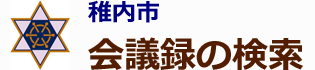 稚内市
会議録の検索